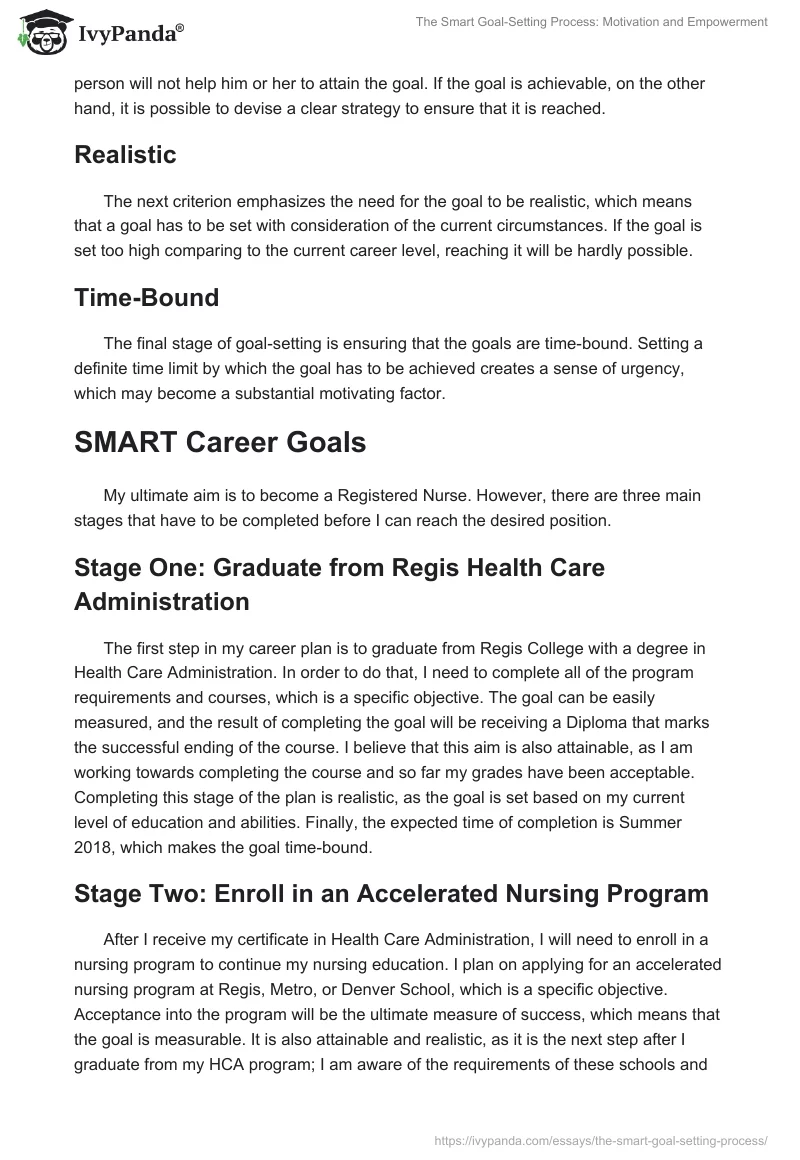 IvyPanda®

The Smart Goal-Setting Process: Motivation and Empowerment

person will not help him or her to attain the goal. If the goal is achievable, on the other hand, it is possible to devise a clear strategy to ensure that it is reached.

Realistic

The next criterion emphasizes the need for the goal to be realistic, which means that a goal has to be set with consideration of the current circumstances. If the goal is set too high comparing to the current career level, reaching it will be hardly possible.

Time-Bound

The final stage of goal-setting is ensuring that the goals are time-bound. Setting a definite time limit by which the goal has to be achieved creates a sense of urgency, which may become a substantial motivating factor.

SMART Career Goals

My ultimate aim is to become a Registered Nurse. However, there are three main stages that have to be completed before I can reach the desired position.

Stage One: Graduate from Regis Health Care Administration

The first step in my career plan is to graduate from Regis College with a degree in Health Care Administration. In order to do that, I need to complete all of the program requirements and courses, which is a specific objective. The goal can be easily measured, and the result of completing the goal will be receiving a Diploma that marks the successful ending of the course. I believe that this aim is also attainable, as I am working towards completing the course and so far my grades have been acceptable. Completing this stage of the plan is realistic, as the goal is set based on my current level of education and abilities. Finally, the expected time of completion is Summer 2018, which makes the goal time-bound.

Stage Two: Enroll in an Accelerated Nursing Program

After I receive my certificate in Health Care Administration, I will need to enroll in a nursing program to continue my nursing education. I plan on applying for an accelerated nursing program at Regis, Metro, or Denver School, which is a specific objective. Acceptance into the program will be the ultimate measure of success, which means that the goal is measurable. It is also attainable and realistic, as it is the next step after I graduate from my HCA program; I am aware of the requirements of these schools and

https://ivypanda.com/essays/the-smart-goal-setting-process/